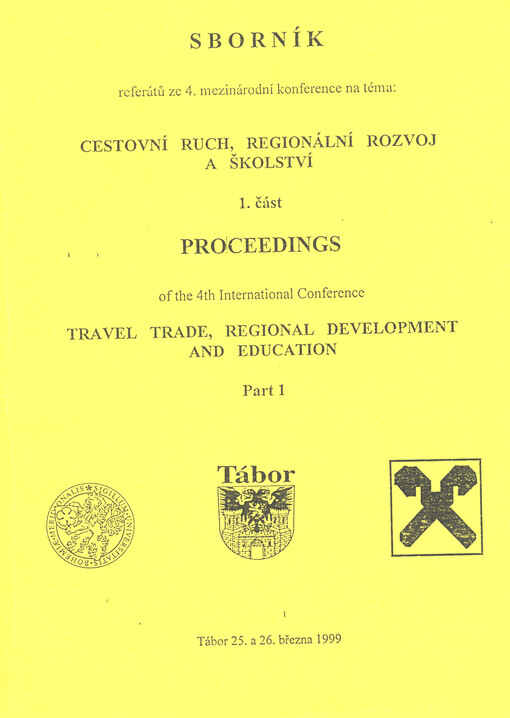 SBORNÍK

referátů ze 4. mezinárodní konference na téma:

CESTOVNÍ RUCH, REGIONÁLNÍ ROZVOJ A ŠKOLSTVÍ

1. část

PROCEEDINGS

of the 4th International Conference

TRAVEL TRADE, REGIONAL DEVELOPMENT AND EDUCATION

Part 1

SIGILLUM UNIVERSITATIS BOHEMIAE MERIDIONALIS

Tábor

Tábor 25. a 26. března 1999